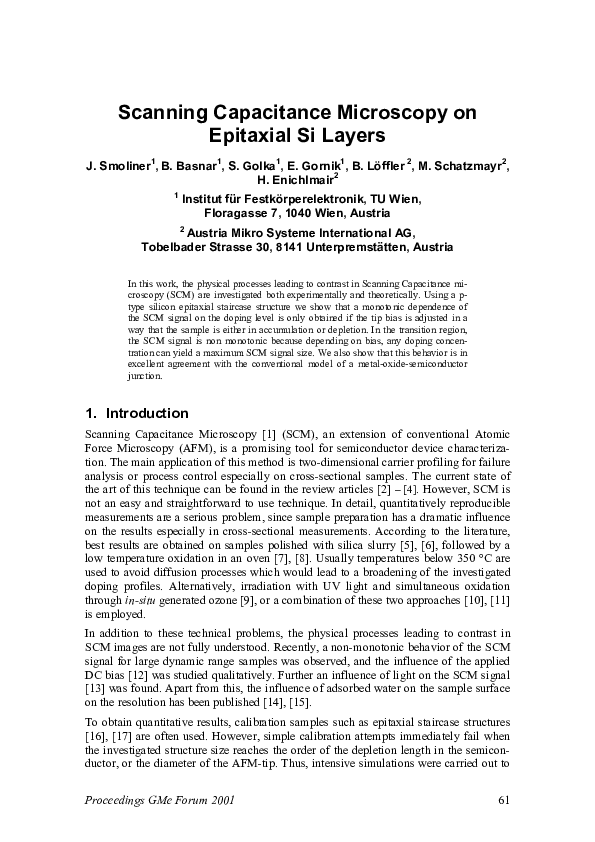 Scanning Capacitance Microscopy on Epitaxial Si Layers

J. Smoliner$^1$, B. Basnar$^1$, S. Golka$^1$, E. Gornik$^1$, B. Löffler$^2$, M. Schatzmayr$^2$, H. Enichlmair$^2$

$^1$ Institut für Festkörperelektronik, TU Wien, Floragasse 7, 1040 Wien, Austria

$^2$ Austria Mikro Systeme International AG, Tobelbader Strasse 30, 8141 Unterpremstätten, Austria

In this work, the physical processes leading to contrast in Scanning Capacitance microscopy (SCM) are investigated both experimentally and theoretically. Using a p-type silicon epitaxial staircase structure we show that a monotonic dependence of the SCM signal on the doping level is only obtained if the tip bias is adjusted in a way that the sample is either in accumulation or depletion. In the transition region, the SCM signal is non monotonic because depending on bias, any doping concentration can yield a maximum SCM signal size. We also show that this behavior is in excellent agreement with the conventional model of a metal-oxide-semiconductor junction.

1. Introduction

Scanning Capacitance Microscopy [1] (SCM), an extension of conventional Atomic Force Microscopy (AFM), is a promising tool for semiconductor device characterization. The main application of this method is two-dimensional carrier profiling for failure analysis or process control especially on cross-sectional samples. The current state of the art of this technique can be found in the review articles [2] – [4]. However, SCM is not an easy and straightforward to use technique. In detail, quantitatively reproducible measurements are a serious problem, since sample preparation has a dramatic influence on the results especially in cross-sectional measurements. According to the literature, best results are obtained on samples polished with silica slurry [5], [6], followed by a low temperature oxidation in an oven [7], [8]. Usually temperatures below 350 °C are used to avoid diffusion processes which would lead to a broadening of the investigated doping profiles. Alternatively, irradiation with UV light and simultaneous oxidation through in-situ generated ozone [9], or a combination of these two approaches [10], [11] is employed.

In addition to these technical problems, the physical processes leading to contrast in SCM images are not fully understood. Recently, a non-monotonic behavior of the SCM signal for large dynamic range samples was observed, and the influence of the applied DC bias [12] was studied qualitatively. Further an influence of light on the SCM signal [13] was found. Apart from this, the influence of adsorbed water on the sample surface on the resolution has been published [14], [15].

To obtain quantitative results, calibration samples such as epitaxial staircase structures [16], [17] are often used. However, simple calibration attempts immediately fail when the investigated structure size reaches the order of the depletion length in the semiconductor, or the diameter of the AFM-tip. Thus, intensive simulations were carried out to

Proceedings GMe Forum 2001

61